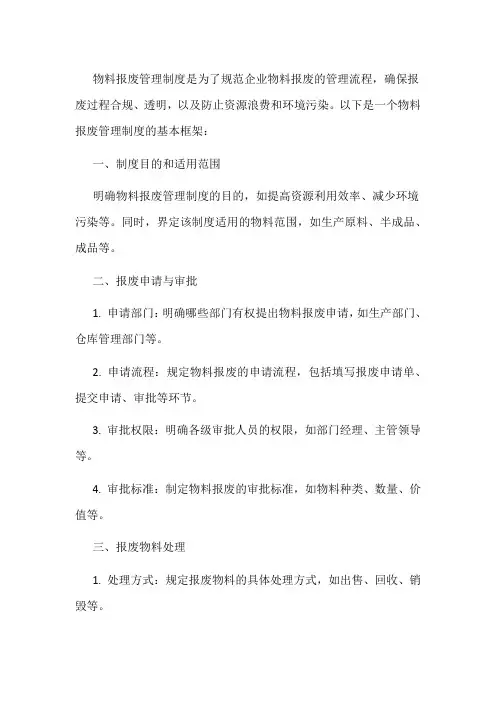 物料报废管理制度是为了规范企业物料报废的管理流程，确保报废过程合规、透明，以及防止资源浪费和环境污染。以下是一个物料报废管理制度的基本框架：

一、制度目的和适用范围

明确物料报废管理制度的目的，如提高资源利用效率、减少环境污染等。同时，界定该制度适用的物料范围，如生产原料、半成品、成品等。

二、报废申请与审批

1. 申请部门：明确哪些部门有权提出物料报废申请，如生产部门、仓库管理部门等。

2. 申请流程：规定物料报废的申请流程，包括填写报废申请单、提交申请、审批等环节。

3. 审批权限：明确各级审批人员的权限，如部门经理、主管领导等。

4. 审批标准：制定物料报废的审批标准，如物料种类、数量、价值等。

三、报废物料处理

1. 处理方式：规定报废物料的具体处理方式，如出售、回收、销毁等。